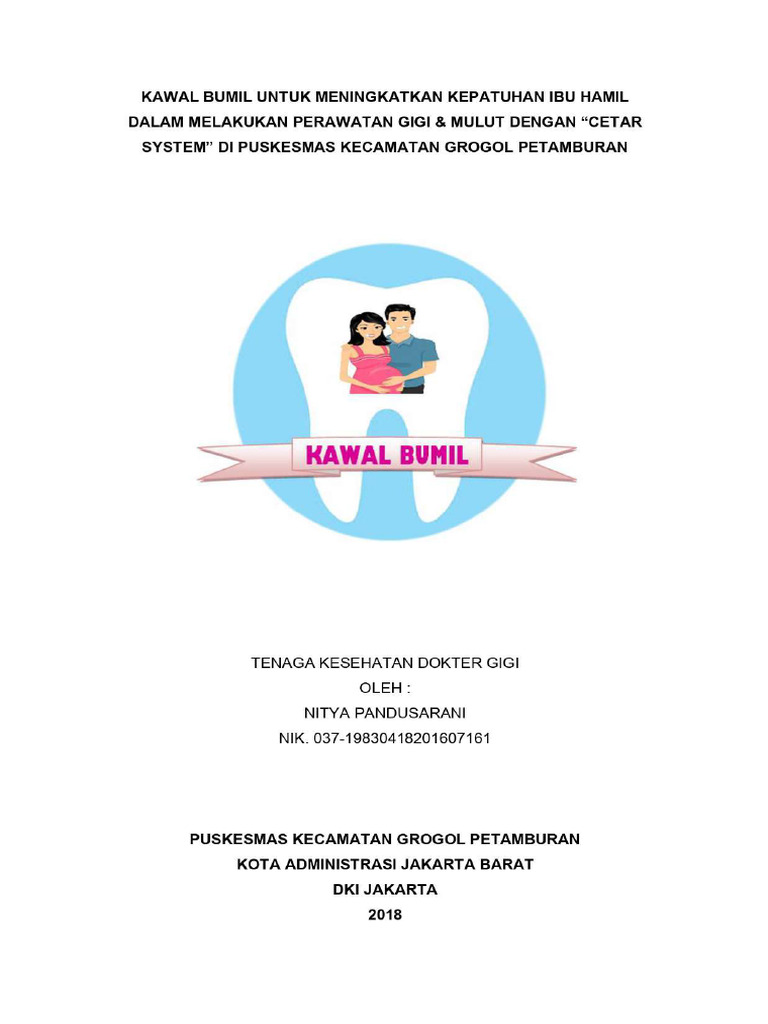 KAWAL BUMIL UNTUK MENINGKATKAN KEPATUHAN IBU HAMIL DALAM MELAKUKAN PERAWATAN GIGI & MULUT DENGAN “CETAR SYSTEM” DI PUSKESMAS KECAMATAN GROGOL PETAMBURAN

KAWAL BUMIL

TENAGA KESEHATAN DOKTER GIGI
OLEH :
NITYA PANDUSARANI
NIK. 037-19830418201607161

PUSKESMAS KECAMATAN GROGOL PETAMBURAN
KOTA ADMINISTRASI JAKARTA BARAT
DKI JAKARTA
2018